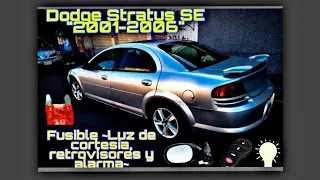 Dodge Stratus SE
"2001-2006"

10

Fusible ~Luz de cortesia, retrovisores y alarma~